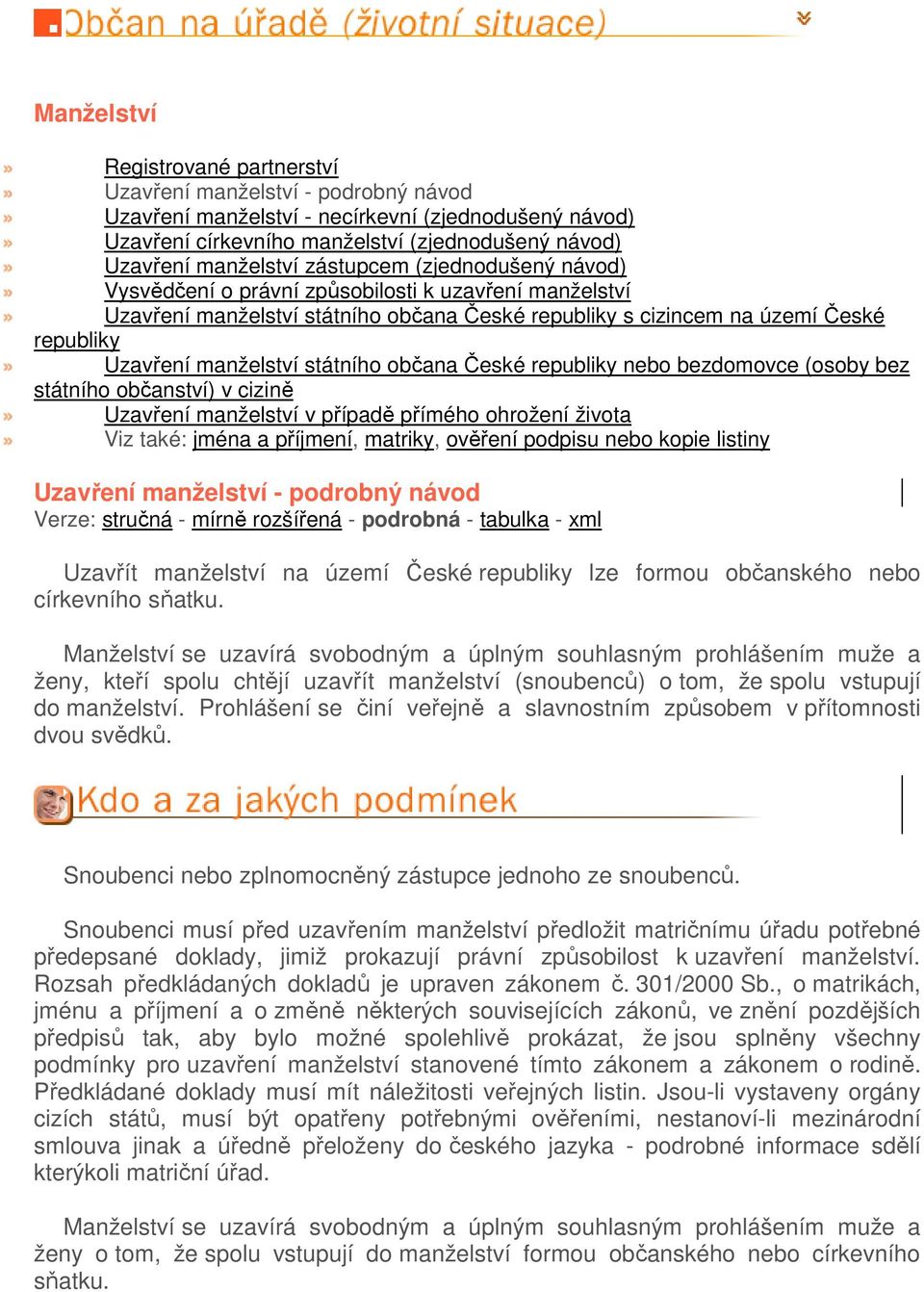 Občan na úřadě (životní situace)

Manželství

» Registrované partnerství
» Uzavření manželství - podrobný návod
» Uzavření manželství - necírkevní (zjednodušený návod)
» Uzavření církevního manželství (zjednodušený návod)
» Uzavření manželství zástupcem (zjednodušený návod)
» Vysvědčení o právní způsobilosti k uzavření manželství
» Uzavření manželství státního občana České republiky s cizincem na území České republiky
» Uzavření manželství státního občana České republiky nebo bezdomovce (osoby bez státního občanství) v cizině
» Uzavření manželství v případě přímého ohrožení života
» Viz také: jména a příjmení, matriky, ověření podpisu nebo kopie listiny

Uzavření manželství - podrobný návod
Verze: stručná - mírně rozšířená - podrobná - tabulka - xml

Uzavřít manželství na území České republiky lze formou občanského nebo církevního sňatku.

Manželství se uzavírá svobodným a úplným souhlasným prohlášením muže a ženy, kteří spolu chtějí uzavřít manželství (snoubenců) o tom, že spolu vstupují do manželství. Prohlášení se činí veřejně a slavnostním způsobem v přítomnosti dvou svědků.

Kdo a za jakých podmínek

Snoubenci nebo zplnomocněný zástupce jednoho ze snoubenců.

Snoubenci musí před uzavřením manželství předložit matričnímu úřadu potřebné předepsané doklady, jimiž prokazují právní způsobilost k uzavření manželství. Rozsah předkládaných dokladů je upraven zákonem č. 301/2000 Sb., o matrikách, jménu a příjmení a o změně některých souvisejících zákonů, ve znění pozdějších předpisů tak, aby bylo možné spolehlivě prokázat, že jsou splněny všechny podmínky pro uzavření manželství stanovené tímto zákonem a zákonem o rodině. Předkládané doklady musí mít náležitosti veřejných listin. Jsou-li vystaveny orgány cizích států, musí být opatřeny potřebnými ověřeními, nestanoví-li mezinárodní smlouva jinak a úředně přeloženy do českého jazyka - podrobné informace sdělí kterýkoli matriční úřad.

Manželství se uzavírá svobodným a úplným souhlasným prohlášením muže a ženy o tom, že spolu vstupují do manželství formou občanského nebo církevního sňatku.